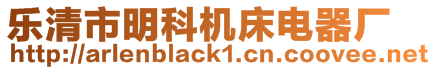 乐清市明科机床电器厂
http://arlenblack1.cn.coovee.net